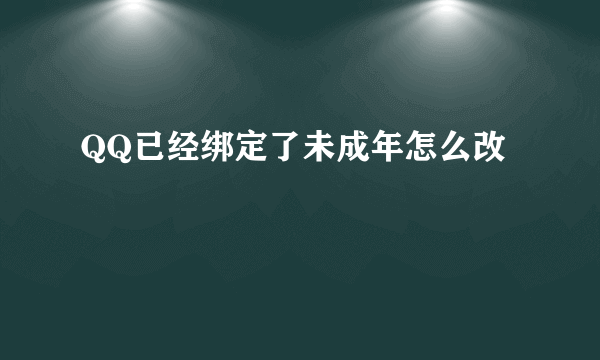 QQ已经绑定了未成年怎么改